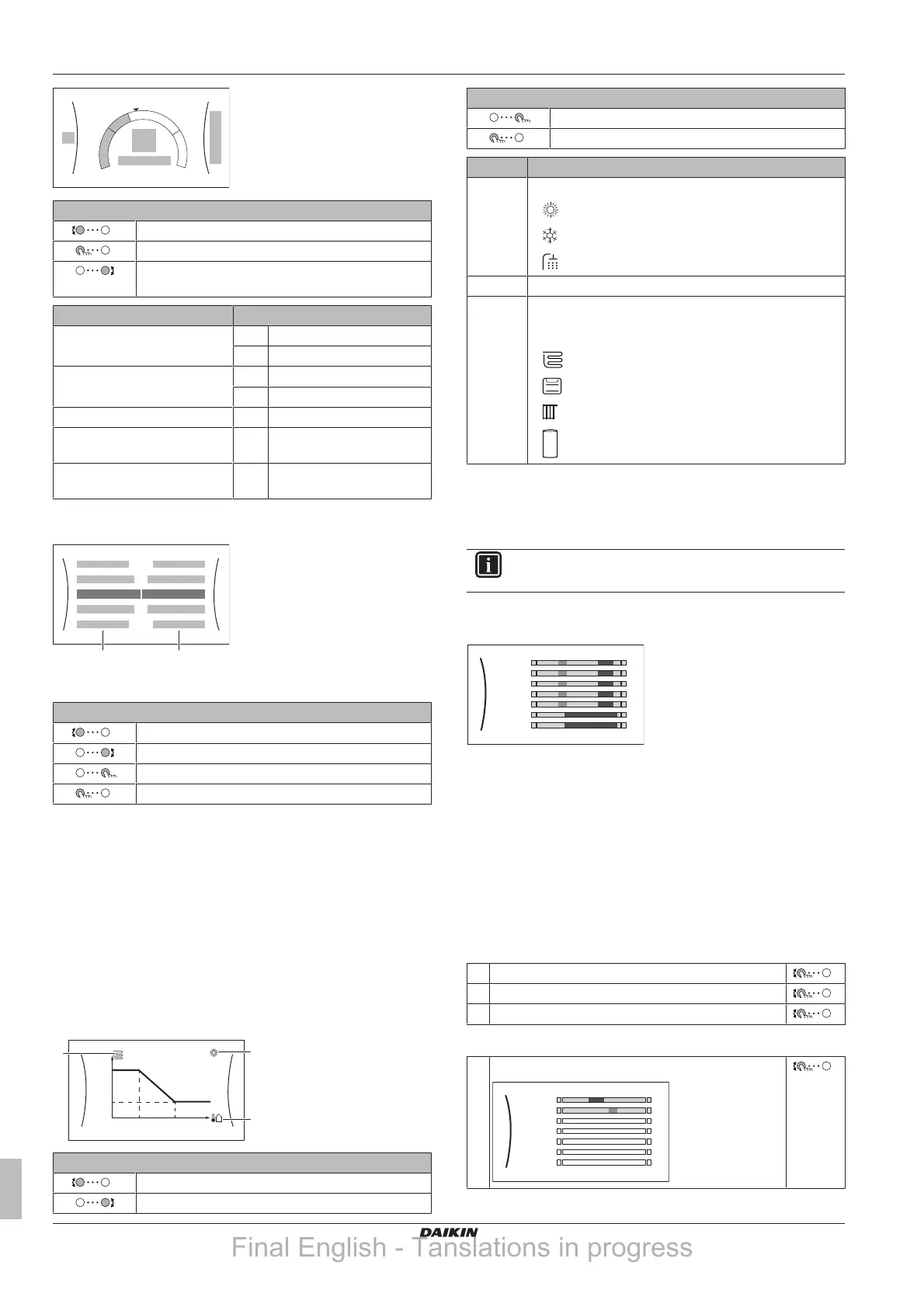 DAIKIN

Final English - Tanslations in progress